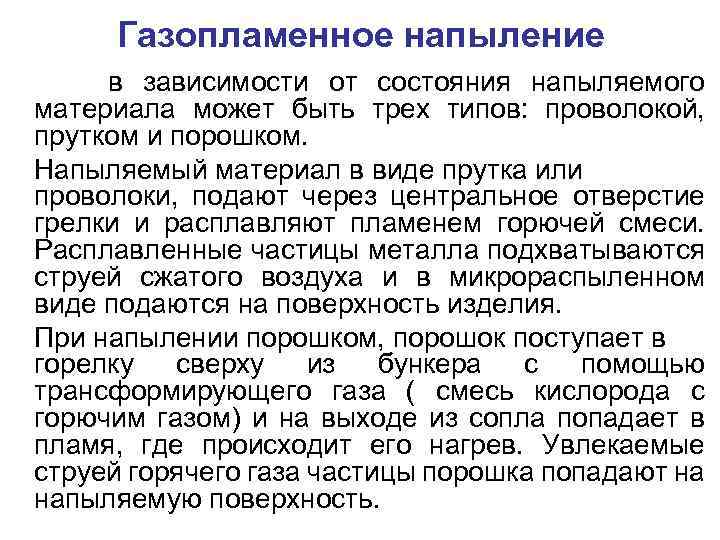 Газопламенное напыление

в зависимости от состояния напыляемого материала может быть трех типов: проволокой, прутком и порошком.

Напыляемый материал в виде прутка или проволоки, подают через центральное отверстие грелки и расплавляют пламенем горючей смеси. Расплавленные частицы металла подхватываются струей сжатого воздуха и в микрораспыленном виде подаются на поверхность изделия.

При напылении порошком, порошок поступает в горелку сверху из бункера с помощью трансформирующего газа ( смесь кислорода с горючим газом) и на выходе из сопла попадает в пламя, где происходит его нагрев. Увлекаемые струей горячего газа частицы порошка попадают на напыляемую поверхность.